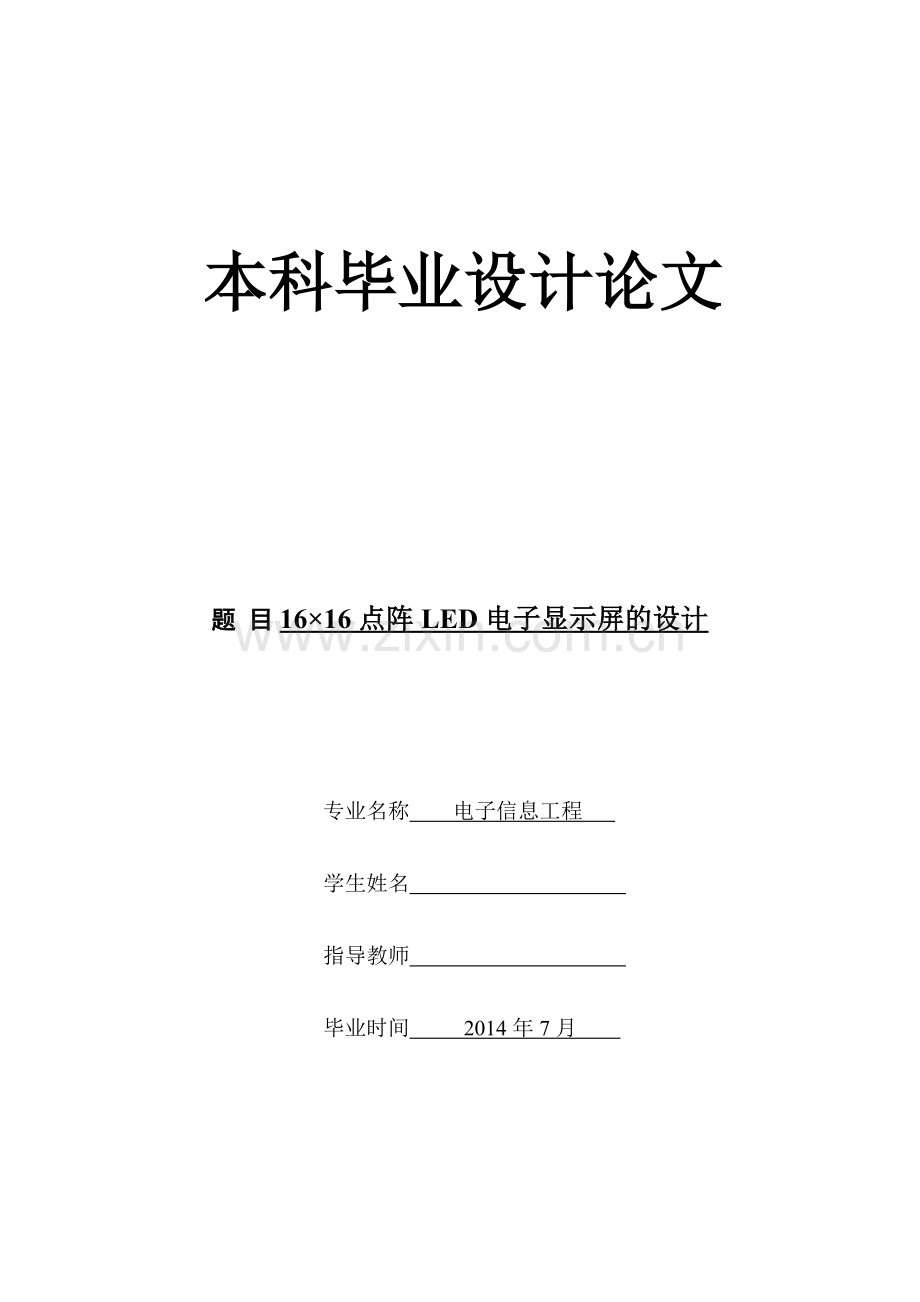 本科毕业设计论文

题 目 16×16 点阵 LED 电子显示屏的设计

www.zixin.com.cn

专业名称 电子信息工程

学生姓名

指导教师

毕业时间 2014 年 7 月